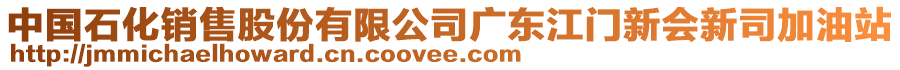 中国石化销售股份有限公司广东江门新会新司加油站
http://jmmichaelhoward.cn.coovee.com